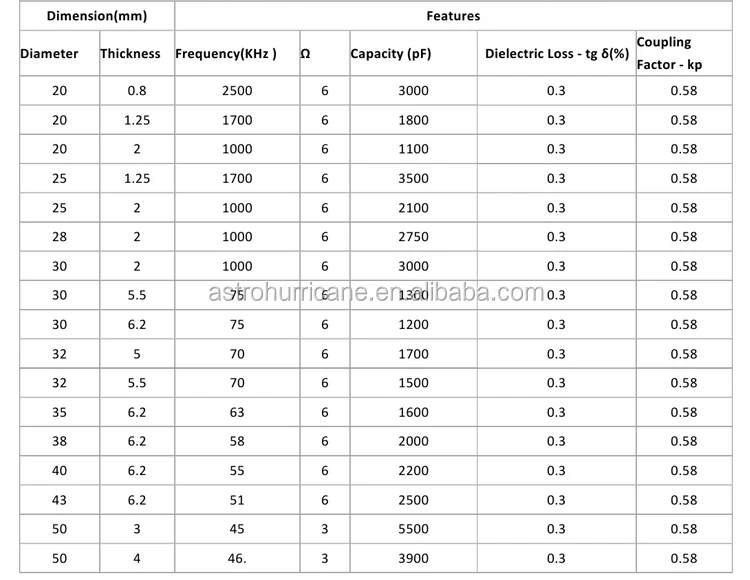 | Dimension(mm) | | Features | | | | |
|---|---|---|---|---|---|---|
| Diameter | Thickness | Frequency(KHz ) | Ω | Capacity (pF) | Dielectric Loss - tg δ(%) | Coupling Factor - kp |
| 20 | 0.8 | 2500 | 6 | 3000 | 0.3 | 0.58 |
| 20 | 1.25 | 1700 | 6 | 1800 | 0.3 | 0.58 |
| 20 | 2 | 1000 | 6 | 1100 | 0.3 | 0.58 |
| 25 | 1.25 | 1700 | 6 | 3500 | 0.3 | 0.58 |
| 25 | 2 | 1000 | 6 | 2100 | 0.3 | 0.58 |
| 28 | 2 | 1000 | 6 | 2750 | 0.3 | 0.58 |
| 30 | 2 | 1000 | 6 | 3000 | 0.3 | 0.58 |
| 30 | 5.5 | 75 | 6 | 1300 | 0.3 | 0.58 |
| 30 | 6.2 | 75 | 6 | 1200 | 0.3 | 0.58 |
| 32 | 5 | 70 | 6 | 1700 | 0.3 | 0.58 |
| 32 | 5.5 | 70 | 6 | 1500 | 0.3 | 0.58 |
| 35 | 6.2 | 63 | 6 | 1600 | 0.3 | 0.58 |
| 38 | 6.2 | 58 | 6 | 2000 | 0.3 | 0.58 |
| 40 | 6.2 | 55 | 6 | 2200 | 0.3 | 0.58 |
| 43 | 6.2 | 51 | 6 | 2500 | 0.3 | 0.58 |
| 50 | 3 | 45 | 3 | 5500 | 0.3 | 0.58 |
| 50 | 4 | 46. | 3 | 3900 | 0.3 | 0.58 |

astrohurricane.en.alibaba.com